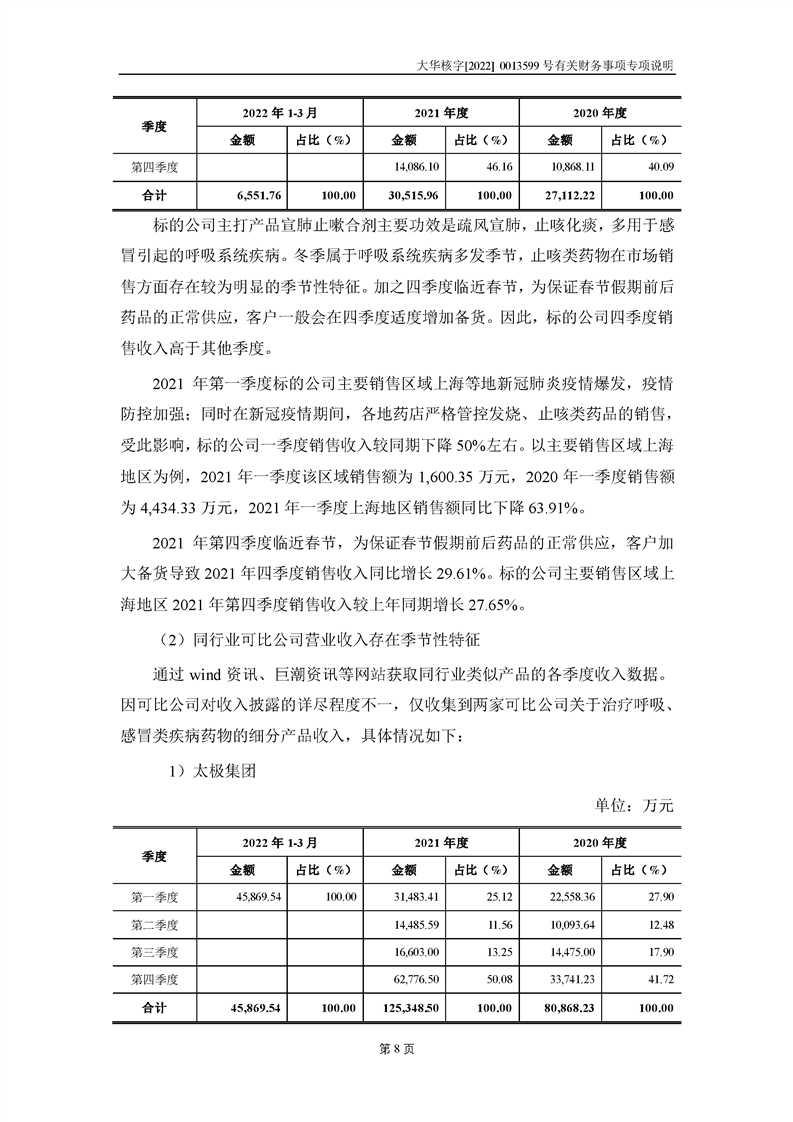 大华核字[2022] 0013599 号有关财务事项专项说明

| 季度 | 2022 年 1-3 月 金额 | 2022 年 1-3 月 占比（%） | 2021 年度 金额 | 2021 年度 占比（%） | 2020 年度 金额 | 2020 年度 占比（%） |
|---|---|---|---|---|---|---|
| 第四季度 | | | 14,086.10 | 46.16 | 10,868.11 | 40.09 |
| 合计 | 6,551.76 | 100.00 | 30,515.96 | 100.00 | 27,112.22 | 100.00 |

标的公司主打产品宣肺止嗽合剂主要功效是疏风宣肺，止咳化痰，多用于感冒引起的呼吸系统疾病。冬季属于呼吸系统疾病多发季节，止咳类药物在市场销售方面存在较为明显的季节性特征。加之四季度临近春节，为保证春节假期前后药品的正常供应，客户一般会在四季度适度增加备货。因此，标的公司四季度销售收入高于其他季度。

2021 年第一季度标的公司主要销售区域上海等地新冠肺炎疫情爆发，疫情防控加强；同时在新冠疫情期间，各地药店严格管控发烧、止咳类药品的销售，受此影响，标的公司一季度销售收入较同期下降 50%左右。以主要销售区域上海地区为例，2021 年一季度该区域销售额为 1,600.35 万元，2020 年一季度销售额为 4,434.33 万元，2021 年一季度上海地区销售额同比下降 63.91%。

2021 年第四季度临近春节，为保证春节假期前后药品的正常供应，客户加大备货导致 2021 年四季度销售收入同比增长 29.61%。标的公司主要销售区域上海地区 2021 年第四季度销售收入较上年同期增长 27.65%。

（2）同行业可比公司营业收入存在季节性特征

通过 wind 资讯、巨潮资讯等网站获取同行业类似产品的各季度收入数据。因可比公司对收入披露的详尽程度不一，仅收集到两家可比公司关于治疗呼吸、感冒类疾病药物的细分产品收入，具体情况如下：

1）太极集团

单位：万元

| 季度 | 2022 年 1-3 月 金额 | 2022 年 1-3 月 占比（%） | 2021 年度 金额 | 2021 年度 占比（%） | 2020 年度 金额 | 2020 年度 占比（%） |
|---|---|---|---|---|---|---|
| 第一季度 | 45,869.54 | 100.00 | 31,483.41 | 25.12 | 22,558.36 | 27.90 |
| 第二季度 | | | 14,485.59 | 11.56 | 10,093.64 | 12.48 |
| 第三季度 | | | 16,603.00 | 13.25 | 14,475.00 | 17.90 |
| 第四季度 | | | 62,776.50 | 50.08 | 33,741.23 | 41.72 |
| 合计 | 45,869.54 | 100.00 | 125,348.50 | 100.00 | 80,868.23 | 100.00 |

第 8 页